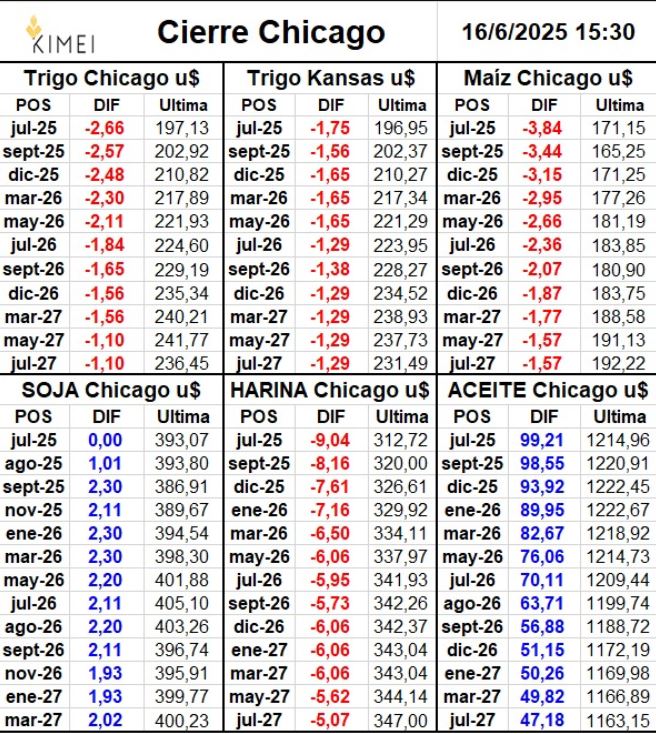 KIMEI

Cierre Chicago

16/6/2025 15:30

Trigo Chicago u$

| POS | DIF | Ultima |
|---|---|---|
| jul-25 | -2,66 | 197,13 |
| sept-25 | -2,57 | 202,92 |
| dic-25 | -2,48 | 210,82 |
| mar-26 | -2,30 | 217,89 |
| may-26 | -2,11 | 221,93 |
| jul-26 | -1,84 | 224,60 |
| sept-26 | -1,65 | 229,19 |
| dic-26 | -1,56 | 235,34 |
| mar-27 | -1,56 | 240,21 |
| may-27 | -1,10 | 241,77 |
| jul-27 | -1,10 | 236,45 |

Trigo Kansas u$

| POS | DIF | Ultima |
|---|---|---|
| jul-25 | -1,75 | 196,95 |
| sept-25 | -1,56 | 202,37 |
| dic-25 | -1,65 | 210,27 |
| mar-26 | -1,65 | 217,34 |
| may-26 | -1,65 | 221,29 |
| jul-26 | -1,29 | 223,95 |
| sept-26 | -1,38 | 228,27 |
| dic-26 | -1,29 | 234,52 |
| mar-27 | -1,29 | 238,93 |
| may-27 | -1,29 | 237,73 |
| jul-27 | -1,29 | 231,49 |

Maíz Chicago u$

| POS | DIF | Ultima |
|---|---|---|
| jul-25 | -3,84 | 171,15 |
| sept-25 | -3,44 | 165,25 |
| dic-25 | -3,15 | 171,25 |
| mar-26 | -2,95 | 177,26 |
| may-26 | -2,66 | 181,19 |
| jul-26 | -2,36 | 183,85 |
| sept-26 | -2,07 | 180,90 |
| dic-26 | -1,87 | 183,75 |
| mar-27 | -1,77 | 188,58 |
| may-27 | -1,57 | 191,13 |
| jul-27 | -1,57 | 192,22 |

SOJA Chicago u$

| POS | DIF | Ultima |
|---|---|---|
| jul-25 | 0,00 | 393,07 |
| ago-25 | 1,01 | 393,80 |
| sept-25 | 2,30 | 386,91 |
| nov-25 | 2,11 | 389,67 |
| ene-26 | 2,30 | 394,54 |
| mar-26 | 2,30 | 398,30 |
| may-26 | 2,20 | 401,88 |
| jul-26 | 2,11 | 405,10 |
| ago-26 | 2,20 | 403,26 |
| sept-26 | 2,11 | 396,74 |
| nov-26 | 1,93 | 395,91 |
| ene-27 | 1,93 | 399,77 |
| mar-27 | 2,02 | 400,23 |

HARINA Chicago u$

| POS | DIF | Ultima |
|---|---|---|
| jul-25 | -9,04 | 312,72 |
| sept-25 | -8,16 | 320,00 |
| dic-25 | -7,61 | 326,61 |
| ene-26 | -7,16 | 329,92 |
| mar-26 | -6,50 | 334,11 |
| may-26 | -6,06 | 337,97 |
| jul-26 | -5,95 | 341,93 |
| sept-26 | -5,73 | 342,26 |
| dic-26 | -6,06 | 342,37 |
| ene-27 | -6,06 | 343,04 |
| mar-27 | -6,06 | 343,04 |
| may-27 | -5,62 | 344,14 |
| jul-27 | -5,07 | 347,00 |

ACEITE Chicago u$

| POS | DIF | Ultima |
|---|---|---|
| jul-25 | 99,21 | 1214,96 |
| sept-25 | 98,55 | 1220,91 |
| dic-25 | 93,92 | 1222,45 |
| ene-26 | 89,95 | 1222,67 |
| mar-26 | 82,67 | 1218,92 |
| may-26 | 76,06 | 1214,73 |
| jul-26 | 70,11 | 1209,44 |
| ago-26 | 63,71 | 1199,74 |
| sept-26 | 56,88 | 1188,72 |
| dic-26 | 51,15 | 1172,19 |
| ene-27 | 50,26 | 1169,98 |
| mar-27 | 49,82 | 1166,89 |
| jul-27 | 47,18 | 1163,15 |